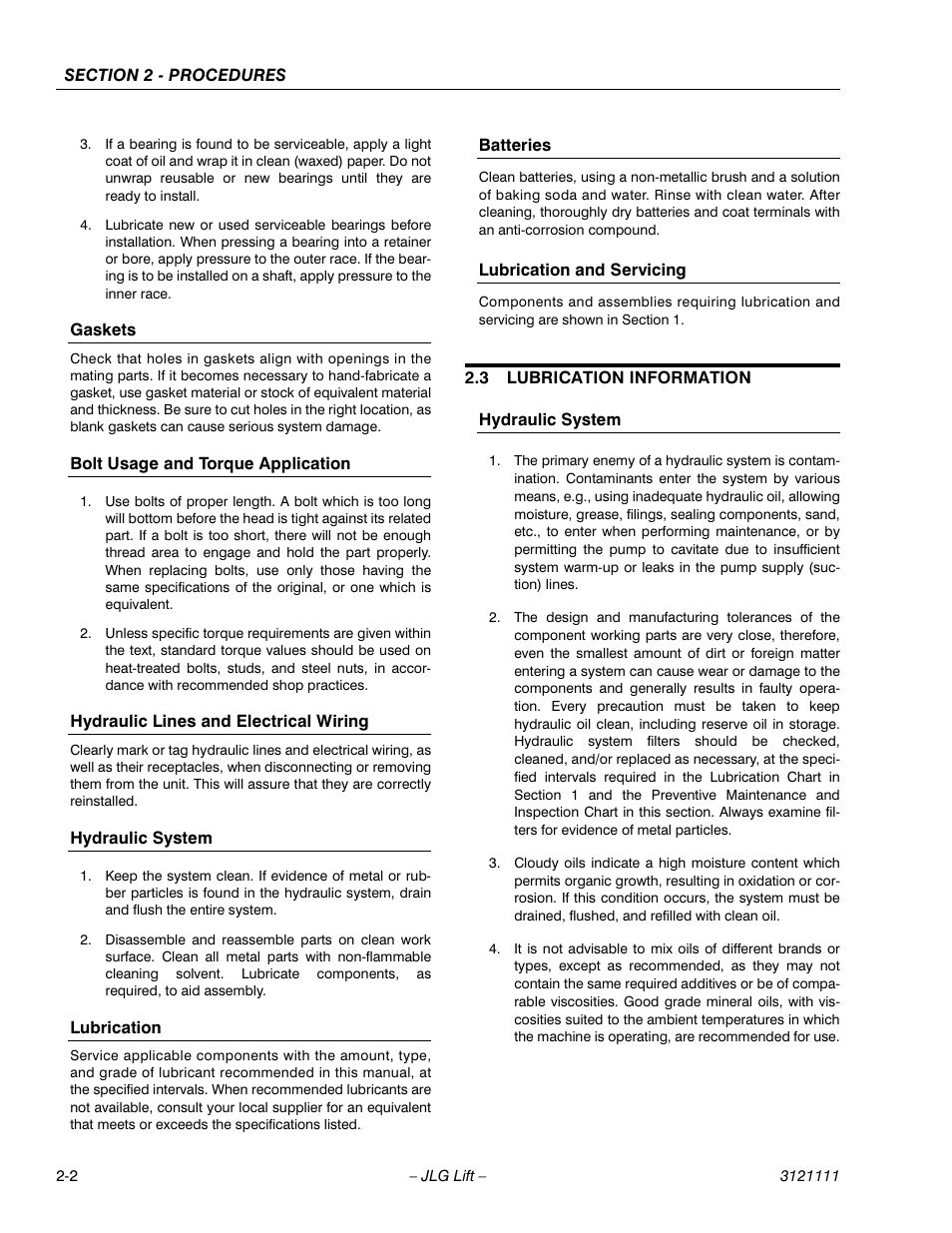 SECTION 2 - PROCEDURES

3. If a bearing is found to be serviceable, apply a light coat of oil and wrap it in clean (waxed) paper. Do not unwrap reusable or new bearings until they are ready to install.

4. Lubricate new or used serviceable bearings before installation. When pressing a bearing into a retainer or bore, apply pressure to the outer race. If the bearing is to be installed on a shaft, apply pressure to the inner race.

Gaskets

Check that holes in gaskets align with openings in the mating parts. If it becomes necessary to hand-fabricate a gasket, use gasket material or stock of equivalent material and thickness. Be sure to cut holes in the right location, as blank gaskets can cause serious system damage.

Bolt Usage and Torque Application

1. Use bolts of proper length. A bolt which is too long will bottom before the head is tight against its related part. If a bolt is too short, there will not be enough thread area to engage and hold the part properly. When replacing bolts, use only those having the same specifications of the original, or one which is equivalent.

2. Unless specific torque requirements are given within the text, standard torque values should be used on heat-treated bolts, studs, and steel nuts, in accordance with recommended shop practices.

Hydraulic Lines and Electrical Wiring

Clearly mark or tag hydraulic lines and electrical wiring, as well as their receptacles, when disconnecting or removing them from the unit. This will assure that they are correctly reinstalled.

Hydraulic System

1. Keep the system clean. If evidence of metal or rubber particles is found in the hydraulic system, drain and flush the entire system.

2. Disassemble and reassemble parts on clean work surface. Clean all metal parts with non-flammable cleaning solvent. Lubricate components, as required, to aid assembly.

Lubrication

Service applicable components with the amount, type, and grade of lubricant recommended in this manual, at the specified intervals. When recommended lubricants are not available, consult your local supplier for an equivalent that meets or exceeds the specifications listed.

Batteries

Clean batteries, using a non-metallic brush and a solution of baking soda and water. Rinse with clean water. After cleaning, thoroughly dry batteries and coat terminals with an anti-corrosion compound.

Lubrication and Servicing

Components and assemblies requiring lubrication and servicing are shown in Section 1.

2.3 LUBRICATION INFORMATION

Hydraulic System

1. The primary enemy of a hydraulic system is contamination. Contaminants enter the system by various means, e.g., using inadequate hydraulic oil, allowing moisture, grease, filings, sealing components, sand, etc., to enter when performing maintenance, or by permitting the pump to cavitate due to insufficient system warm-up or leaks in the pump supply (suction) lines.

2. The design and manufacturing tolerances of the component working parts are very close, therefore, even the smallest amount of dirt or foreign matter entering a system can cause wear or damage to the components and generally results in faulty operation. Every precaution must be taken to keep hydraulic oil clean, including reserve oil in storage. Hydraulic system filters should be checked, cleaned, and/or replaced as necessary, at the specified intervals required in the Lubrication Chart in Section 1 and the Preventive Maintenance and Inspection Chart in this section. Always examine filters for evidence of metal particles.

3. Cloudy oils indicate a high moisture content which permits organic growth, resulting in oxidation or corrosion. If this condition occurs, the system must be drained, flushed, and refilled with clean oil.

4. It is not advisable to mix oils of different brands or types, except as recommended, as they may not contain the same required additives or be of comparable viscosities. Good grade mineral oils, with viscosities suited to the ambient temperatures in which the machine is operating, are recommended for use.

2-2 – JLG Lift – 3121111